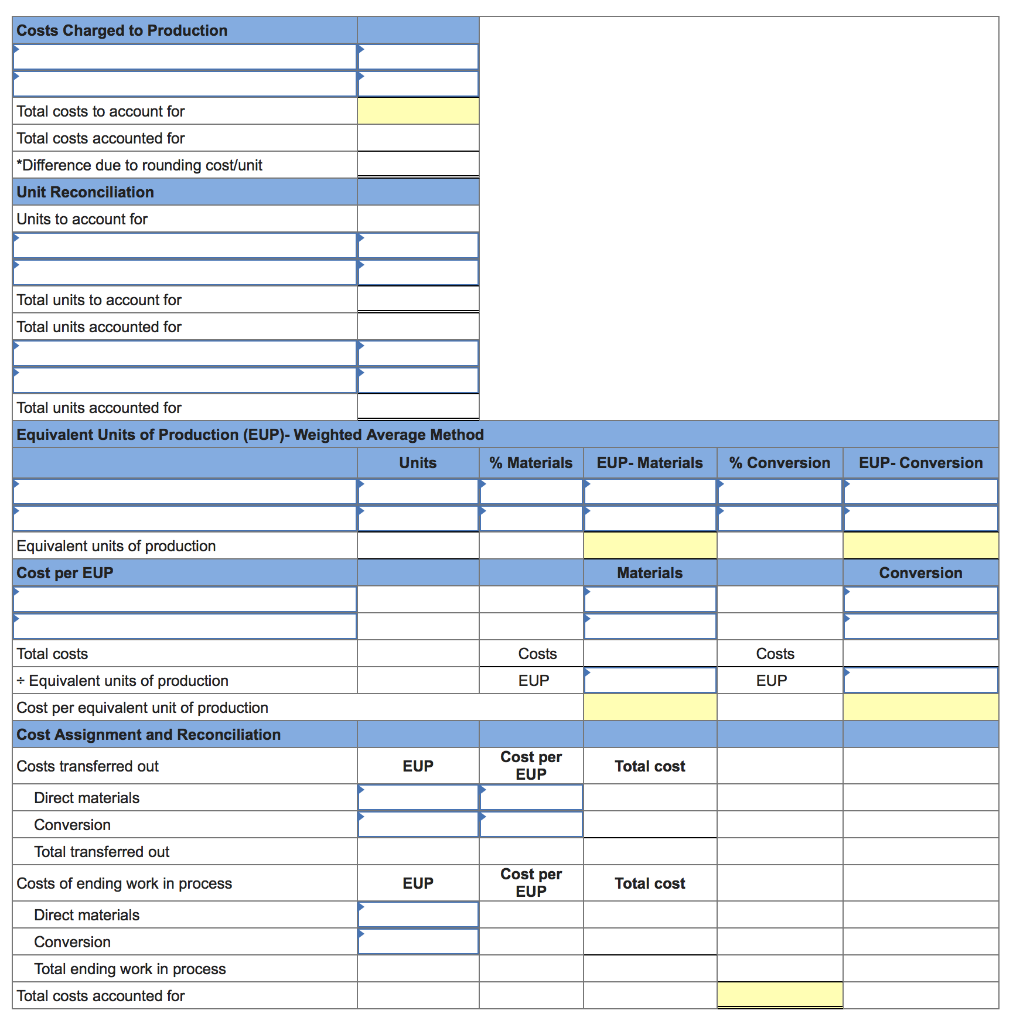 | Costs Charged to Production | | | | | |
|---|---|---|---|---|---|
| | | | | | |
| | | | | | |
| Total costs to account for | | | | | |
| Total costs accounted for | | | | | |
| *Difference due to rounding cost/unit | | | | | |
| Unit Reconciliation | | | | | |
| Units to account for | | | | | |
| | | | | | |
| | | | | | |
| Total units to account for | | | | | |
| Total units accounted for | | | | | |
| | | | | | |
| | | | | | |
| Total units accounted for | | | | | |
| Equivalent Units of Production (EUP)- Weighted Average Method | | | | | |
| | Units | % Materials | EUP- Materials | % Conversion | EUP- Conversion |
| | | | | | |
| | | | | | |
| Equivalent units of production | | | | | |
| Cost per EUP | | | Materials | | Conversion |
| | | | | | |
| | | | | | |
| Total costs | | Costs | | Costs | |
| ÷ Equivalent units of production | | EUP | | EUP | |
| Cost per equivalent unit of production | | | | | |
| Cost Assignment and Reconciliation | | | | | |
| Costs transferred out | EUP | Cost per EUP | Total cost | | |
| Direct materials | | | | | |
| Conversion | | | | | |
| Total transferred out | | | | | |
| Costs of ending work in process | EUP | Cost per EUP | Total cost | | |
| Direct materials | | | | | |
| Conversion | | | | | |
| Total ending work in process | | | | | |
| Total costs accounted for | | | | | |